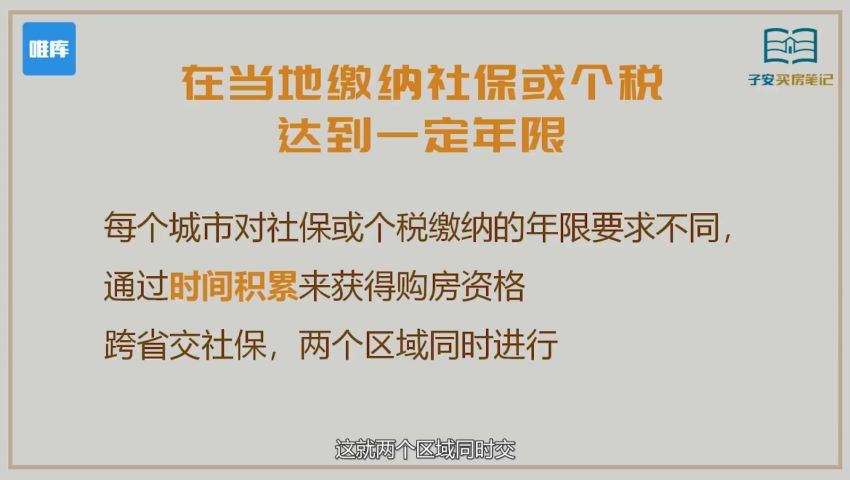 唯库

子安买房笔记

在当地缴纳社保或个税
达到一定年限

每个城市对社保或个税缴纳的年限要求不同，
通过时间积累来获得购房资格
跨省交社保，两个区域同时进行

这就两个区域同时交